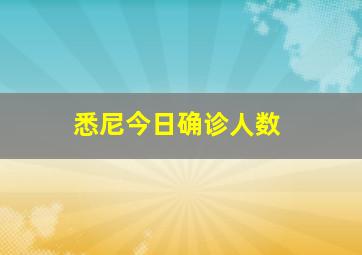 悉尼今日确诊人数